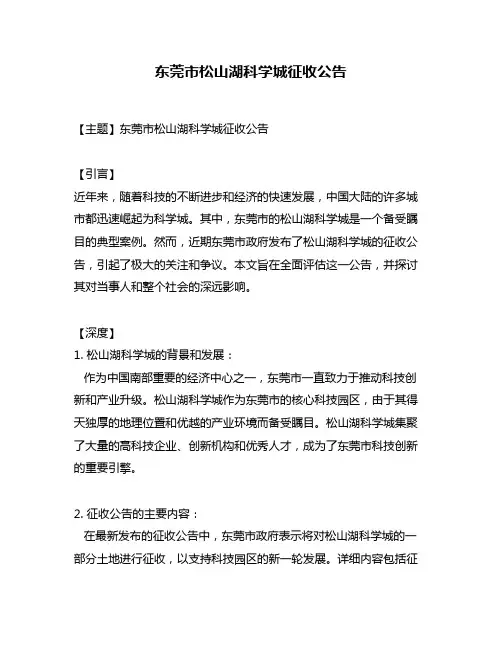 东莞市松山湖科学城征收公告

【主题】东莞市松山湖科学城征收公告

【引言】
近年来，随着科技的不断进步和经济的快速发展，中国大陆的许多城市都迅速崛起为科学城。其中，东莞市的松山湖科学城是一个备受瞩目的典型案例。然而，近期东莞市政府发布了松山湖科学城的征收公告，引起了极大的关注和争议。本文旨在全面评估这一公告，并探讨其对当事人和整个社会的深远影响。

【深度】
1. 松山湖科学城的背景和发展：
作为中国南部重要的经济中心之一，东莞市一直致力于推动科技创新和产业升级。松山湖科学城作为东莞市的核心科技园区，由于其得天独厚的地理位置和优越的产业环境而备受瞩目。松山湖科学城集聚了大量的高科技企业、创新机构和优秀人才，成为了东莞市科技创新的重要引擎。

2. 征收公告的主要内容：
在最新发布的征收公告中，东莞市政府表示将对松山湖科学城的一部分土地进行征收，以支持科技园区的新一轮发展。详细内容包括征